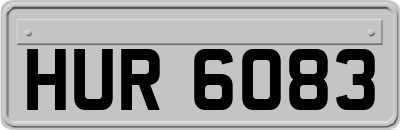 HUR 6083